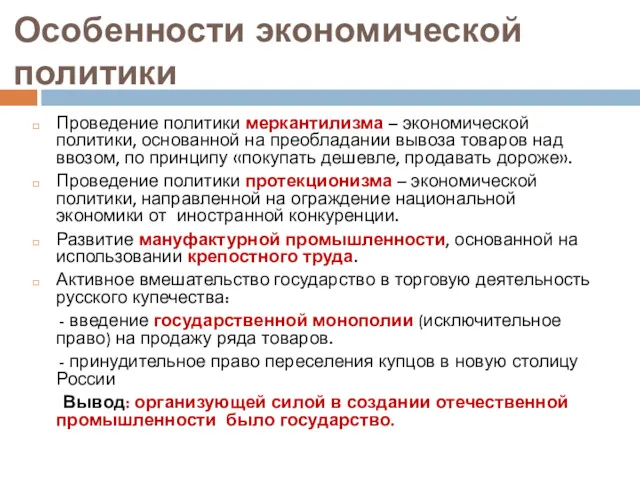 Особенности экономической политики

Проведение политики меркантилизма – экономической политики, основанной на преобладании вывоза товаров над ввозом, по принципу «покупать дешевле, продавать дороже».

Проведение политики протекционизма – экономической политики, направленной на ограждение национальной экономики от иностранной конкуренции.

Развитие мануфактурной промышленности, основанной на использовании крепостного труда.

Активное вмешательство государство в торговую деятельность русского купечества:

- введение государственной монополии (исключительное право) на продажу ряда товаров.

- принудительное право переселения купцов в новую столицу России

Вывод: организующей силой в создании отечественной промышленности было государство.